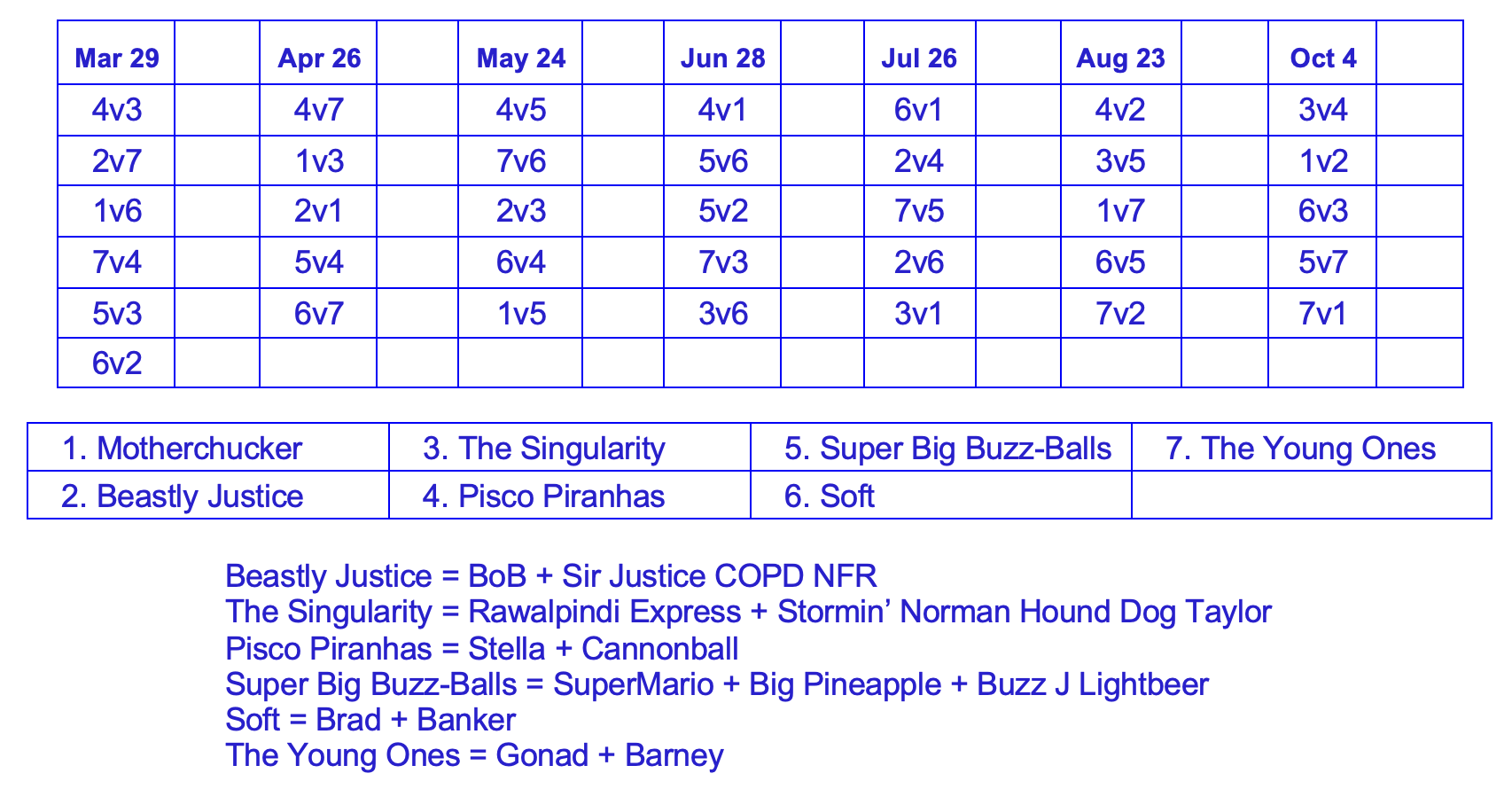 | Mar 29 | | Apr 26 | | May 24 | | Jun 28 | | Jul 26 | | Aug 23 | | Oct 4 | |
|---|---|---|---|---|---|---|---|---|---|---|---|---|---|
| 4v3 | | 4v7 | | 4v5 | | 4v1 | | 6v1 | | 4v2 | | 3v4 | |
| 2v7 | | 1v3 | | 7v6 | | 5v6 | | 2v4 | | 3v5 | | 1v2 | |
| 1v6 | | 2v1 | | 2v3 | | 5v2 | | 7v5 | | 1v7 | | 6v3 | |
| 7v4 | | 5v4 | | 6v4 | | 7v3 | | 2v6 | | 6v5 | | 5v7 | |
| 5v3 | | 6v7 | | 1v5 | | 3v6 | | 3v1 | | 7v2 | | 7v1 | |
| 6v2 | | | | | | | | | | | | | |

| 1. Motherchucker | 3. The Singularity | 5. Super Big Buzz-Balls | 7. The Young Ones |
|---|---|---|---|
| 2. Beastly Justice | 4. Pisco Piranhas | 6. Soft | |

Beastly Justice = BoB + Sir Justice COPD NFR
The Singularity = Rawalpindi Express + Stormin’ Norman Hound Dog Taylor
Pisco Piranhas = Stella + Cannonball
Super Big Buzz-Balls = SuperMario + Big Pineapple + Buzz J Lightbeer
Soft = Brad + Banker
The Young Ones = Gonad + Barney